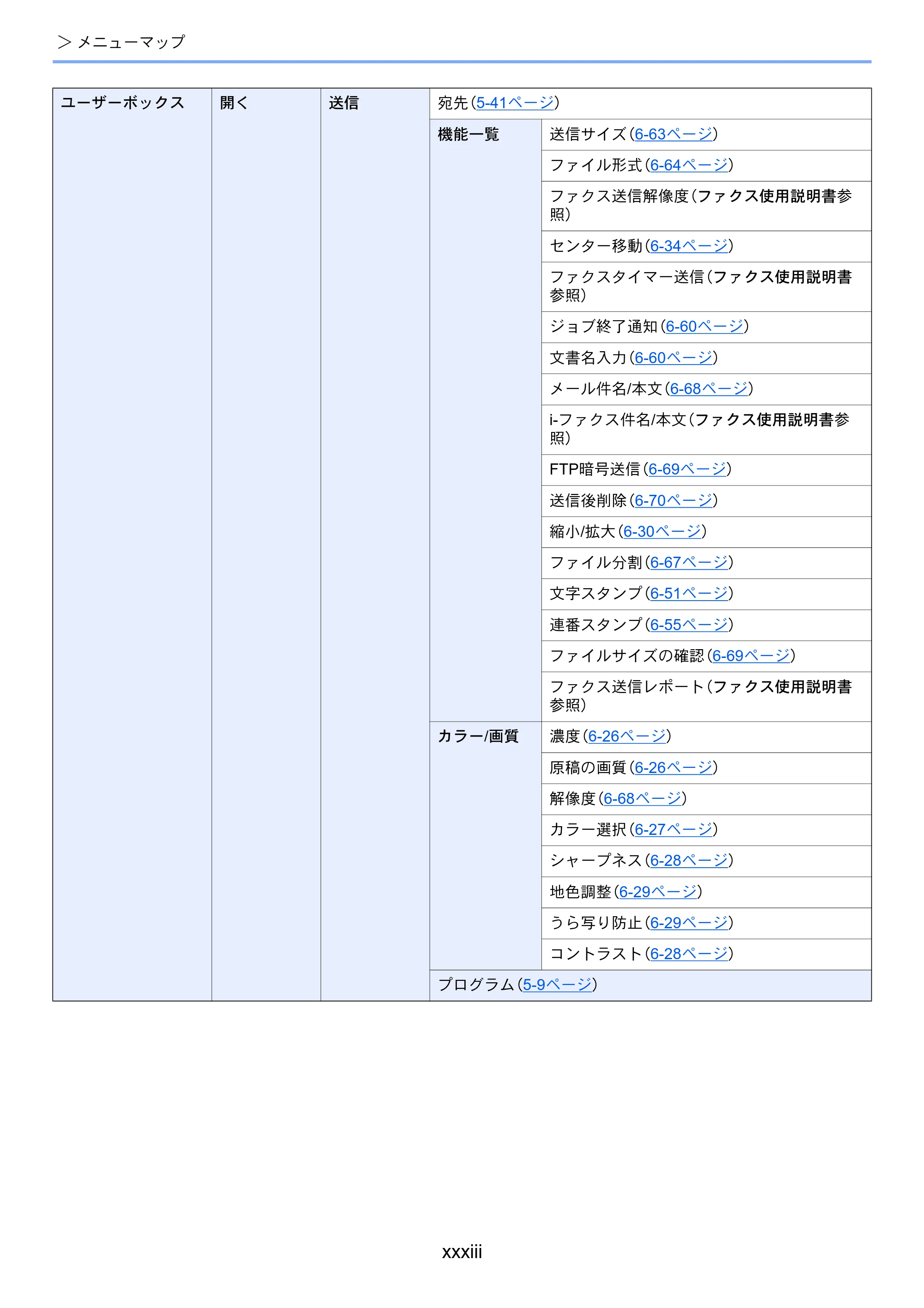 > メニューマップ

| ユーザーボックス | 開く | 送信 | 宛先(5-41ページ) | |
|---|---|---|---|---|
| | | | 機能一覧 | 送信サイズ(6-63ページ) |
| | | | | ファイル形式(6-64ページ) |
| | | | | ファクス送信解像度(ファクス使用説明書参照) |
| | | | | センター移動(6-34ページ) |
| | | | | ファクスタイマー送信(ファクス使用説明書参照) |
| | | | | ジョブ終了通知(6-60ページ) |
| | | | | 文書名入力(6-60ページ) |
| | | | | メール件名/本文(6-68ページ) |
| | | | | i-ファクス件名/本文(ファクス使用説明書参照) |
| | | | | FTP暗号送信(6-69ページ) |
| | | | | 送信後削除(6-70ページ) |
| | | | | 縮小/拡大(6-30ページ) |
| | | | | ファイル分割(6-67ページ) |
| | | | | 文字スタンプ(6-51ページ) |
| | | | | 連番スタンプ(6-55ページ) |
| | | | | ファイルサイズの確認(6-69ページ) |
| | | | | ファクス送信レポート(ファクス使用説明書参照) |
| | | | カラー/画質 | 濃度(6-26ページ) |
| | | | | 原稿の画質(6-26ページ) |
| | | | | 解像度(6-68ページ) |
| | | | | カラー選択(6-27ページ) |
| | | | | シャープネス(6-28ページ) |
| | | | | 地色調整(6-29ページ) |
| | | | | うら写り防止(6-29ページ) |
| | | | | コントラスト(6-28ページ) |
| | | | プログラム(5-9ページ) | |

xxxiii